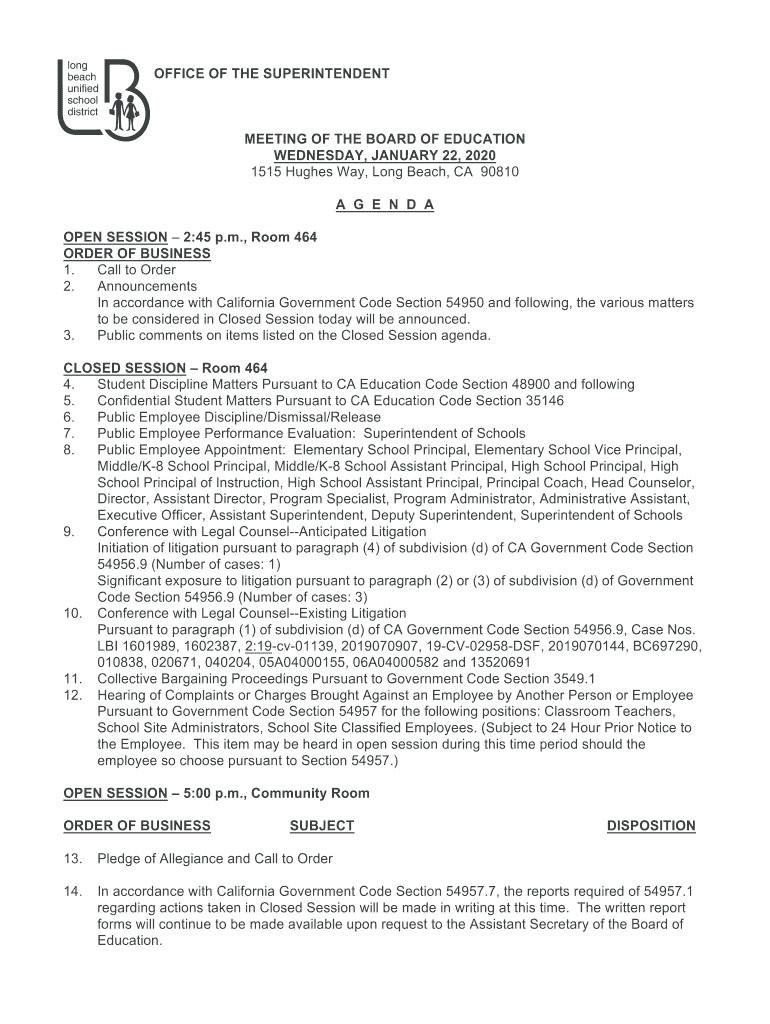 long beach unified school district

OFFICE OF THE SUPERINTENDENT

MEETING OF THE BOARD OF EDUCATION
WEDNESDAY, JANUARY 22, 2020
1515 Hughes Way, Long Beach, CA 90810

A G E N D A

OPEN SESSION – 2:45 p.m., Room 464
ORDER OF BUSINESS
1. Call to Order
2. Announcements
In accordance with California Government Code Section 54950 and following, the various matters to be considered in Closed Session today will be announced.
3. Public comments on items listed on the Closed Session agenda.

CLOSED SESSION – Room 464
4. Student Discipline Matters Pursuant to CA Education Code Section 48900 and following
5. Confidential Student Matters Pursuant to CA Education Code Section 35146
6. Public Employee Discipline/Dismissal/Release
7. Public Employee Performance Evaluation: Superintendent of Schools
8. Public Employee Appointment: Elementary School Principal, Elementary School Vice Principal, Middle/K-8 School Principal, Middle/K-8 School Assistant Principal, High School Principal, High School Principal of Instruction, High School Assistant Principal, Principal Coach, Head Counselor, Director, Assistant Director, Program Specialist, Program Administrator, Administrative Assistant, Executive Officer, Assistant Superintendent, Deputy Superintendent, Superintendent of Schools
9. Conference with Legal Counsel--Anticipated Litigation
Initiation of litigation pursuant to paragraph (4) of subdivision (d) of CA Government Code Section 54956.9 (Number of cases: 1)
Significant exposure to litigation pursuant to paragraph (2) or (3) of subdivision (d) of Government Code Section 54956.9 (Number of cases: 3)
10. Conference with Legal Counsel--Existing Litigation
Pursuant to paragraph (1) of subdivision (d) of CA Government Code Section 54956.9, Case Nos. LBI 1601989, 1602387, 2:19-cv-01139, 2019070907, 19-CV-02958-DSF, 2019070144, BC697290, 010838, 020671, 040204, 05A04000155, 06A04000582 and 13520691
11. Collective Bargaining Proceedings Pursuant to Government Code Section 3549.1
12. Hearing of Complaints or Charges Brought Against an Employee by Another Person or Employee Pursuant to Government Code Section 54957 for the following positions: Classroom Teachers, School Site Administrators, School Site Classified Employees. (Subject to 24 Hour Prior Notice to the Employee. This item may be heard in open session during this time period should the employee so choose pursuant to Section 54957.)

OPEN SESSION – 5:00 p.m., Community Room

ORDER OF BUSINESS SUBJECT DISPOSITION

13. Pledge of Allegiance and Call to Order

14. In accordance with California Government Code Section 54957.7, the reports required of 54957.1 regarding actions taken in Closed Session will be made in writing at this time. The written report forms will continue to be made available upon request to the Assistant Secretary of the Board of Education.